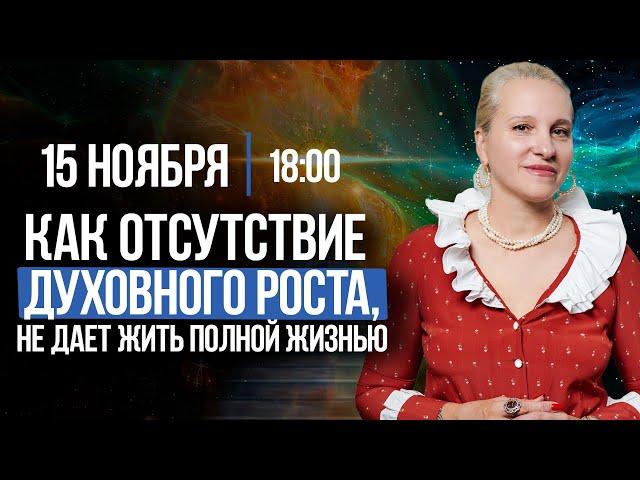 15 НОЯБРЯ | 18:00

КАК ОТСУТСТВИЕ ДУХОВНОГО РОСТА, НЕ ДАЕТ ЖИТЬ ПОЛНОЙ ЖИЗНЬЮ